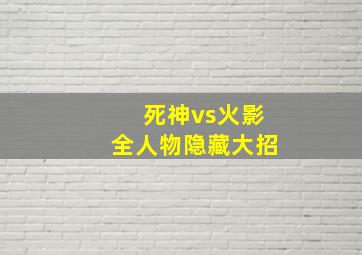 死神vs火影
全人物隐藏大招